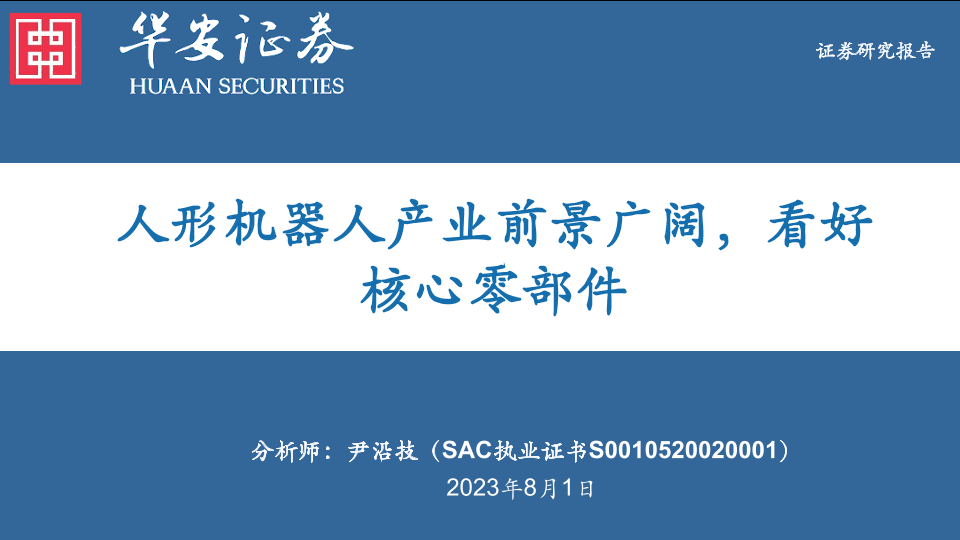 华安证券
HUAAN SECURITIES

证券研究报告

人形机器人产业前景广阔，看好核心零部件

分析师：尹沿技（SAC执业证书S0010520020001）
2023年8月1日